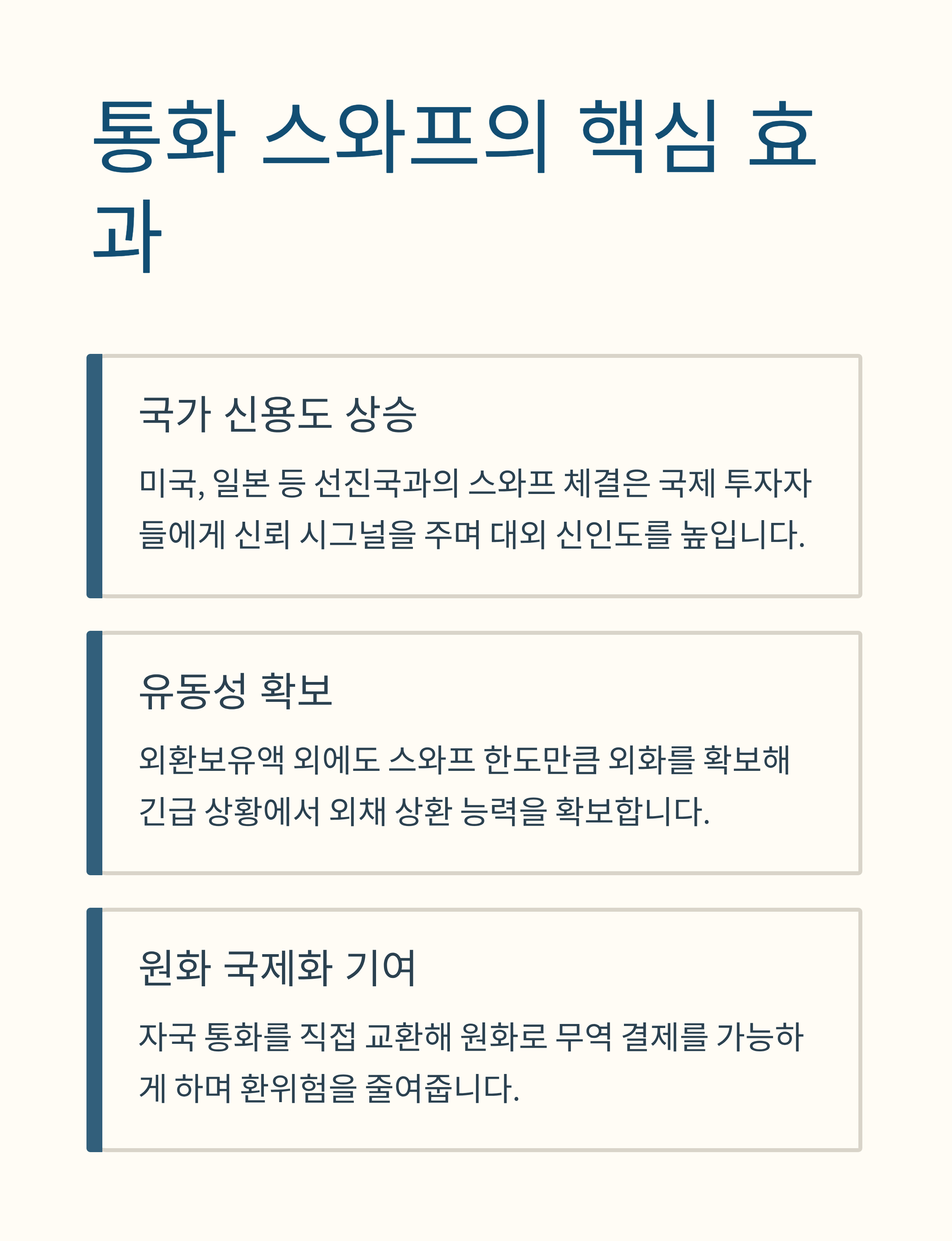 통화 스와프의 핵심 효과

국가 신용도 상승

미국, 일본 등 선진국과의 스와프 체결은 국제 투자자들에게 신뢰 시그널을 주며 대외 신인도를 높입니다.

유동성 확보

외환보유액 외에도 스와프 한도만큼 외화를 확보해 긴급 상황에서 외채 상환 능력을 확보합니다.

원화 국제화 기여

자국 통화를 직접 교환해 원화로 무역 결제를 가능하게 하며 환위험을 줄여줍니다.